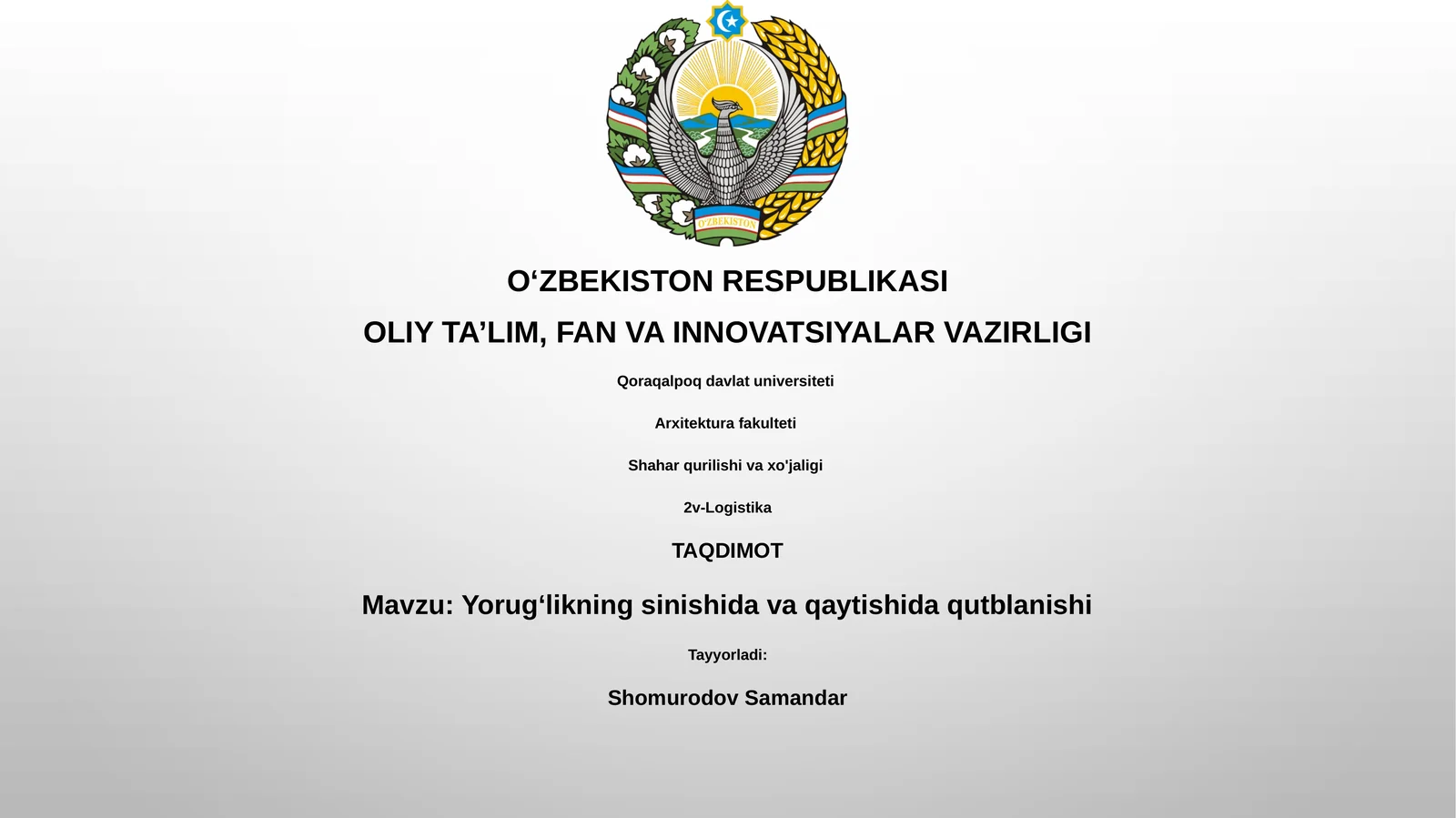 O'ZBEKISTON

O‘ZBEKISTON RESPUBLIKASI

OLIY TA’LIM, FAN VA INNOVATSIYALAR VAZIRLIGI

Qoraqalpoq davlat universiteti

Arxitektura fakulteti

Shahar qurilishi va xo'jaligi

2v-Logistika

TAQDIMOT

Mavzu: Yorug‘likning sinishida va qaytishida qutblanishi

Tayyorladi:

Shomurodov Samandar